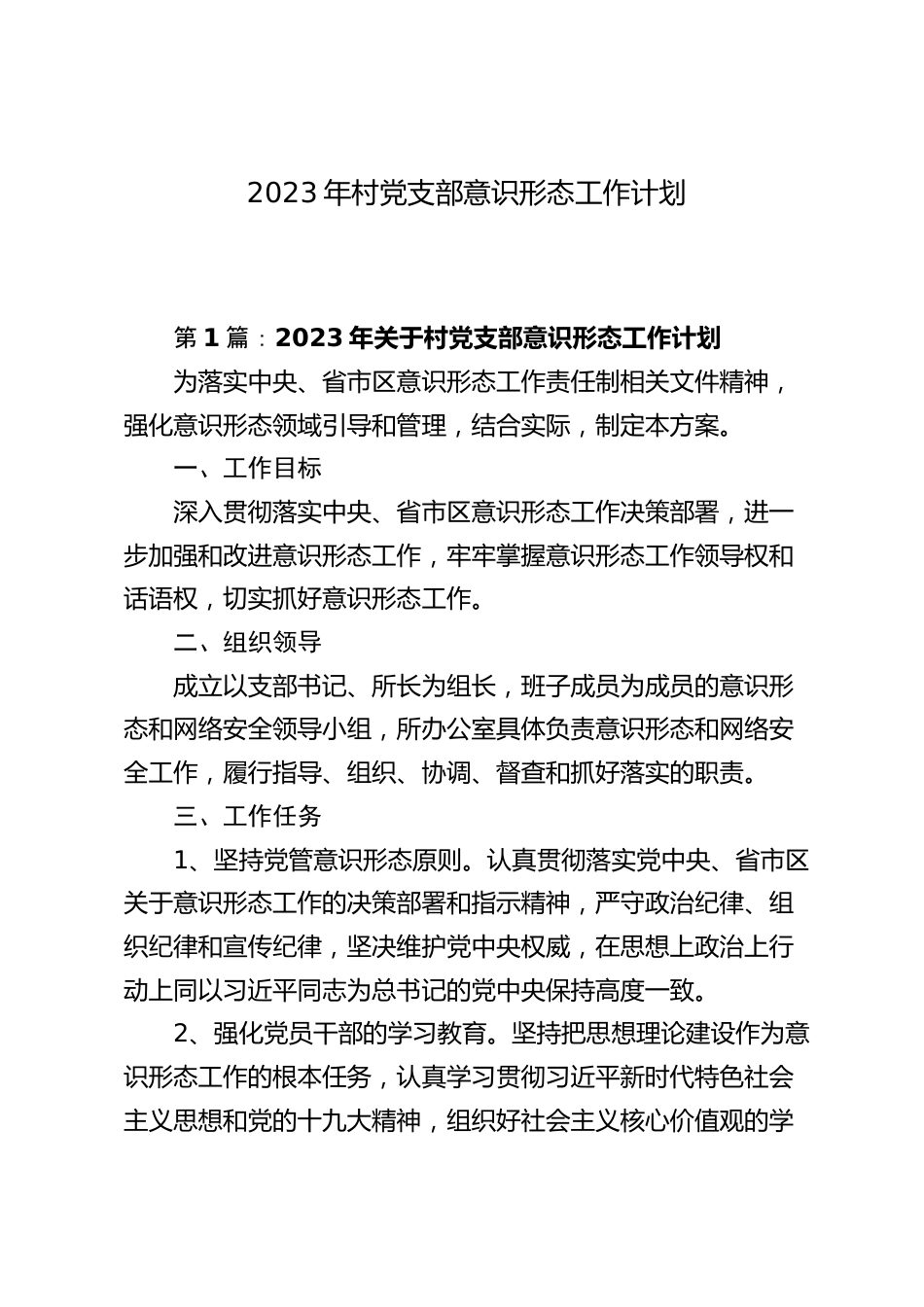 2023年村党支部意识形态工作计划

第1篇：2023年关于村党支部意识形态工作计划

为落实中央、省市区意识形态工作责任制相关文件精神，强化意识形态领域引导和管理，结合实际，制定本方案。

一、工作目标

深入贯彻落实中央、省市区意识形态工作决策部署，进一步加强和改进意识形态工作，牢牢掌握意识形态工作领导权和话语权，切实抓好意识形态工作。

二、组织领导

成立以支部书记、所长为组长，班子成员为成员的意识形态和网络安全领导小组，所办公室具体负责意识形态和网络安全工作，履行指导、组织、协调、督查和抓好落实的职责。

三、工作任务

1、坚持党管意识形态原则。认真贯彻落实党中央、省市区关于意识形态工作的决策部署和指示精神，严守政治纪律、组织纪律和宣传纪律，坚决维护党中央权威，在思想上政治上行动上同以习近平同志为总书记的党中央保持高度一致。

2、强化党员干部的学习教育。坚持把思想理论建设作为意识形态工作的根本任务，认真学习贯彻习近平新时代特色社会主义思想和党的十九大精神，组织好社会主义核心价值观的学